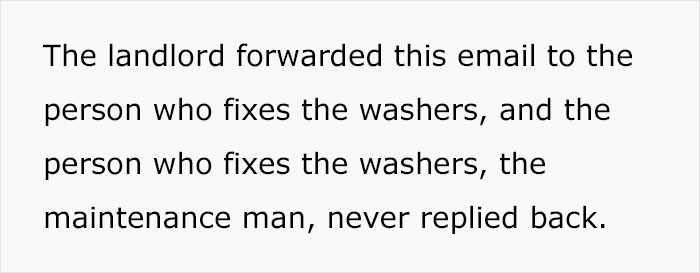 The landlord forwarded this email to the person who fixes the washers, and the person who fixes the washers, the maintenance man, never replied back.